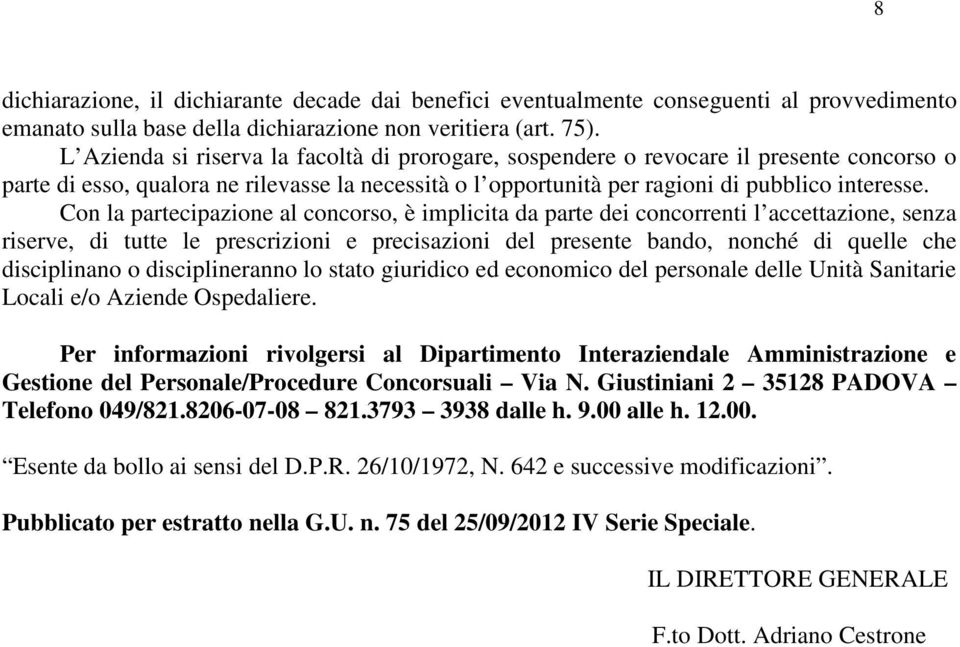 8

dichiarazione, il dichiarante decade dai benefici eventualmente conseguenti al provvedimento emanato sulla base della dichiarazione non veritiera (art. 75).

L'Azienda si riserva la facoltà di prorogare, sospendere o revocare il presente concorso o parte di esso, qualora ne rilevasse la necessità o l'opportunità per ragioni di pubblico interesse.

Con la partecipazione al concorso, è implicita da parte dei concorrenti l'accettazione, senza riserve, di tutte le prescrizioni e precisazioni del presente bando, nonché di quelle che disciplinano o disciplineranno lo stato giuridico ed economico del personale delle Unità Sanitarie Locali e/o Aziende Ospedaliere.

Per informazioni rivolgersi al Dipartimento Interaziendale Amministrazione e Gestione del Personale/Procedure Concorsuali – Via N. Giustiniani 2 – 35128 PADOVA – Telefono 049/821.8206-07-08 – 821.3793 – 3938 dalle h. 9.00 alle h. 12.00.

"Esente da bollo ai sensi del D.P.R. 26/10/1972, N. 642 e successive modificazioni".

Pubblicato per estratto nella G.U. n. 75 del 25/09/2012 IV Serie Speciale.

IL DIRETTORE GENERALE

F.to Dott. Adriano Cestrone